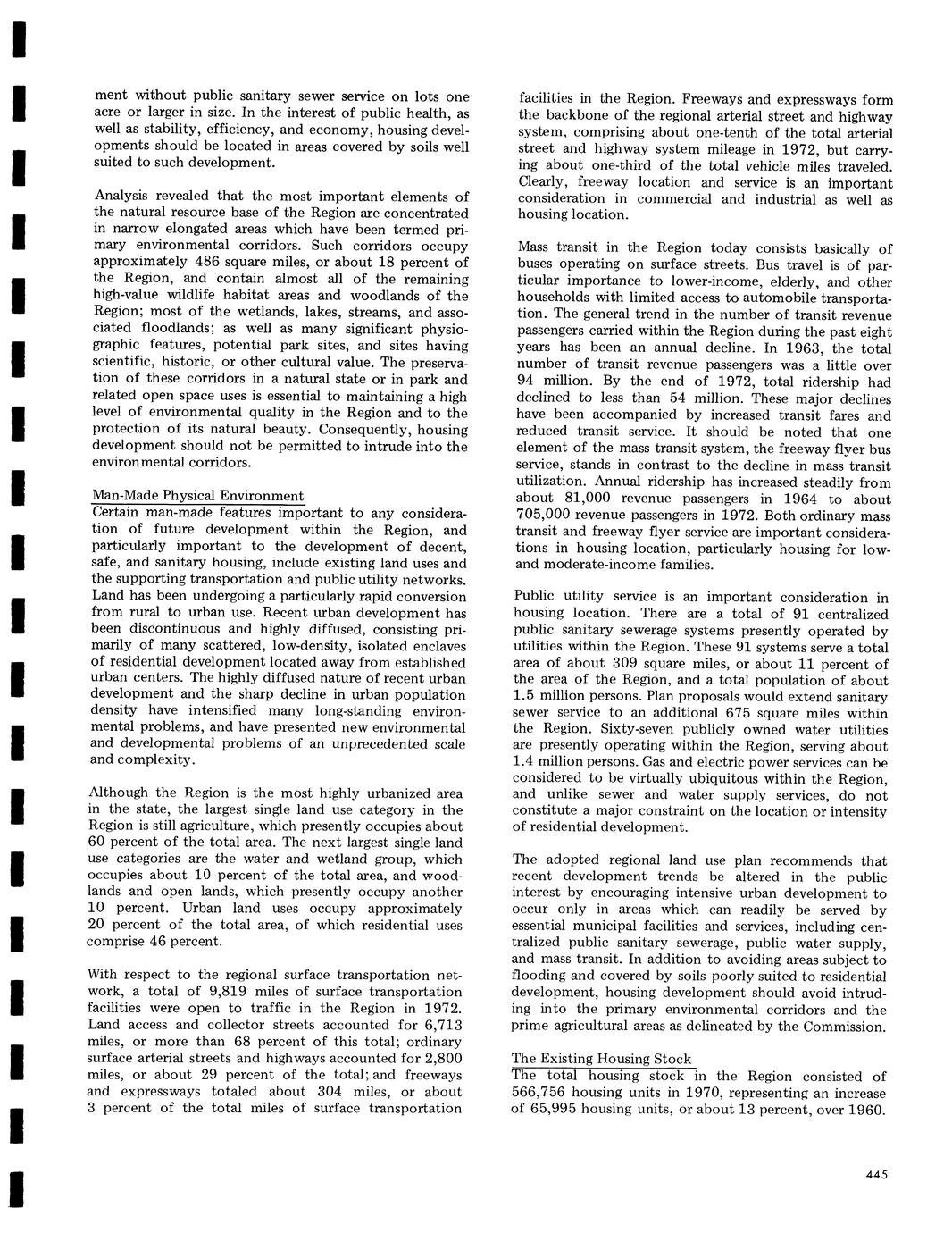 ment without public sanitary sewer service on lots one acre or larger in size. In the interest of public health, as well as stability, efficiency, and economy, housing developments should be located in areas covered by soils well suited to such development.

Analysis revealed that the most important elements of the natural resource base of the Region are concentrated in narrow elongated areas which have been termed primary environmental corridors. Such corridors occupy approximately 486 square miles, or about 18 percent of the Region, and contain almost all of the remaining high-value wildlife habitat areas and woodlands of the Region; most of the wetlands, lakes, streams, and associated floodlands; as well as many significant physiographic features, potential park sites, and sites having scientific, historic, or other cultural value. The preservation of these corridors in a natural state or in park and related open space uses is essential to maintaining a high level of environmental quality in the Region and to the protection of its natural beauty. Consequently, housing development should not be permitted to intrude into the environmental corridors.

Man-Made Physical Environment
Certain man-made features important to any consideration of future development within the Region, and particularly important to the development of decent, safe, and sanitary housing, include existing land uses and the supporting transportation and public utility networks. Land has been undergoing a particularly rapid conversion from rural to urban use. Recent urban development has been discontinuous and highly diffused, consisting primarily of many scattered, low-density, isolated enclaves of residential development located away from established urban centers. The highly diffused nature of recent urban development and the sharp decline in urban population density have intensified many long-standing environmental problems, and have presented new environmental and developmental problems of an unprecedented scale and complexity.

Although the Region is the most highly urbanized area in the state, the largest single land use category in the Region is still agriculture, which presently occupies about 60 percent of the total area. The next largest single land use categories are the water and wetland group, which occupies about 10 percent of the total area, and woodlands and open lands, which presently occupy another 10 percent. Urban land uses occupy approximately 20 percent of the total area, of which residential uses comprise 46 percent.

With respect to the regional surface transportation network, a total of 9,819 miles of surface transportation facilities were open to traffic in the Region in 1972. Land access and collector streets accounted for 6,713 miles, or more than 68 percent of this total; ordinary surface arterial streets and highways accounted for 2,800 miles, or about 29 percent of the total; and freeways and expressways totaled about 304 miles, or about 3 percent of the total miles of surface transportation facilities in the Region. Freeways and expressways form the backbone of the regional arterial street and highway system, comprising about one-tenth of the total arterial street and highway system mileage in 1972, but carrying about one-third of the total vehicle miles traveled. Clearly, freeway location and service is an important consideration in commercial and industrial as well as housing location.

Mass transit in the Region today consists basically of buses operating on surface streets. Bus travel is of particular importance to lower-income, elderly, and other households with limited access to automobile transportation. The general trend in the number of transit revenue passengers carried within the Region during the past eight years has been an annual decline. In 1963, the total number of transit revenue passengers was a little over 94 million. By the end of 1972, total ridership had declined to less than 54 million. These major declines have been accompanied by increased transit fares and reduced transit service. It should be noted that one element of the mass transit system, the freeway flyer bus service, stands in contrast to the decline in mass transit utilization. Annual ridership has increased steadily from about 81,000 revenue passengers in 1964 to about 705,000 revenue passengers in 1972. Both ordinary mass transit and freeway flyer service are important considerations in housing location, particularly housing for low- and moderate-income families.

Public utility service is an important consideration in housing location. There are a total of 91 centralized public sanitary sewerage systems presently operated by utilities within the Region. These 91 systems serve a total area of about 309 square miles, or about 11 percent of the area of the Region, and a total population of about 1.5 million persons. Plan proposals would extend sanitary sewer service to an additional 675 square miles within the Region. Sixty-seven publicly owned water utilities are presently operating within the Region, serving about 1.4 million persons. Gas and electric power services can be considered to be virtually ubiquitous within the Region, and unlike sewer and water supply services, do not constitute a major constraint on the location or intensity of residential development.

The adopted regional land use plan recommends that recent development trends be altered in the public interest by encouraging intensive urban development to occur only in areas which can readily be served by essential municipal facilities and services, including centralized public sanitary sewerage, public water supply, and mass transit. In addition to avoiding areas subject to flooding and covered by soils poorly suited to residential development, housing development should avoid intruding into the primary environmental corridors and the prime agricultural areas as delineated by the Commission.

The Existing Housing Stock
The total housing stock in the Region consisted of 566,756 housing units in 1970, representing an increase of 65,995 housing units, or about 13 percent, over 1960.

445